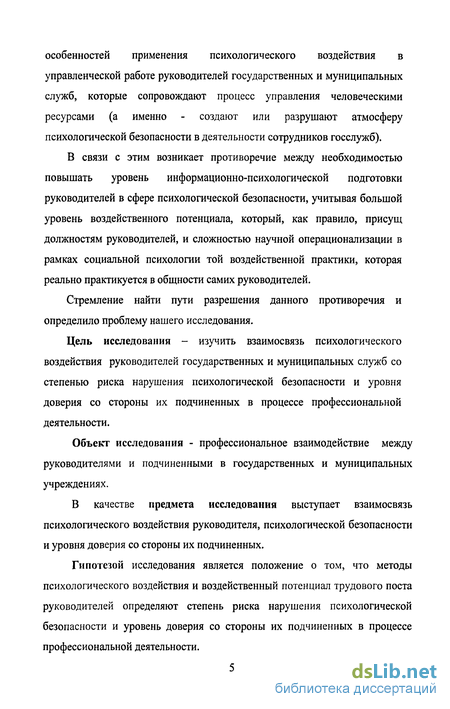 особенностей применения психологического воздействия в управленческой работе руководителей государственных и муниципальных служб, которые сопровождают процесс управления человеческими ресурсами (а именно - создают или разрушают атмосферу психологической безопасности в деятельности сотрудников госслужб).

В связи с этим возникает противоречие между необходимостью повышать уровень информационно-психологической подготовки руководителей в сфере психологической безопасности, учитывая большой уровень воздейственного потенциала, который, как правило, присущ должностям руководителей, и сложностью научной операционализации в рамках социальной психологии той воздейственной практики, которая реально практикуется в общности самих руководителей.

Стремление найти пути разрешения данного противоречия и определило проблему нашего исследования.

Цель исследования – изучить взаимосвязь психологического воздействия руководителей государственных и муниципальных служб со степенью риска нарушения психологической безопасности и уровня доверия со стороны их подчиненных в процессе профессиональной деятельности.

Объект исследования - профессиональное взаимодействие между руководителями и подчиненными в государственных и муниципальных учреждениях.

В качестве предмета исследования выступает взаимосвязь психологического воздействия руководителя, психологической безопасности и уровня доверия со стороны их подчиненных.

Гипотезой исследования является положение о том, что методы психологического воздействия и воздейственный потенциал трудового поста руководителей определяют степень риска нарушения психологической безопасности и уровень доверия со стороны их подчиненных в процессе профессиональной деятельности.

5

dsLib.net
библиотека диссертаций